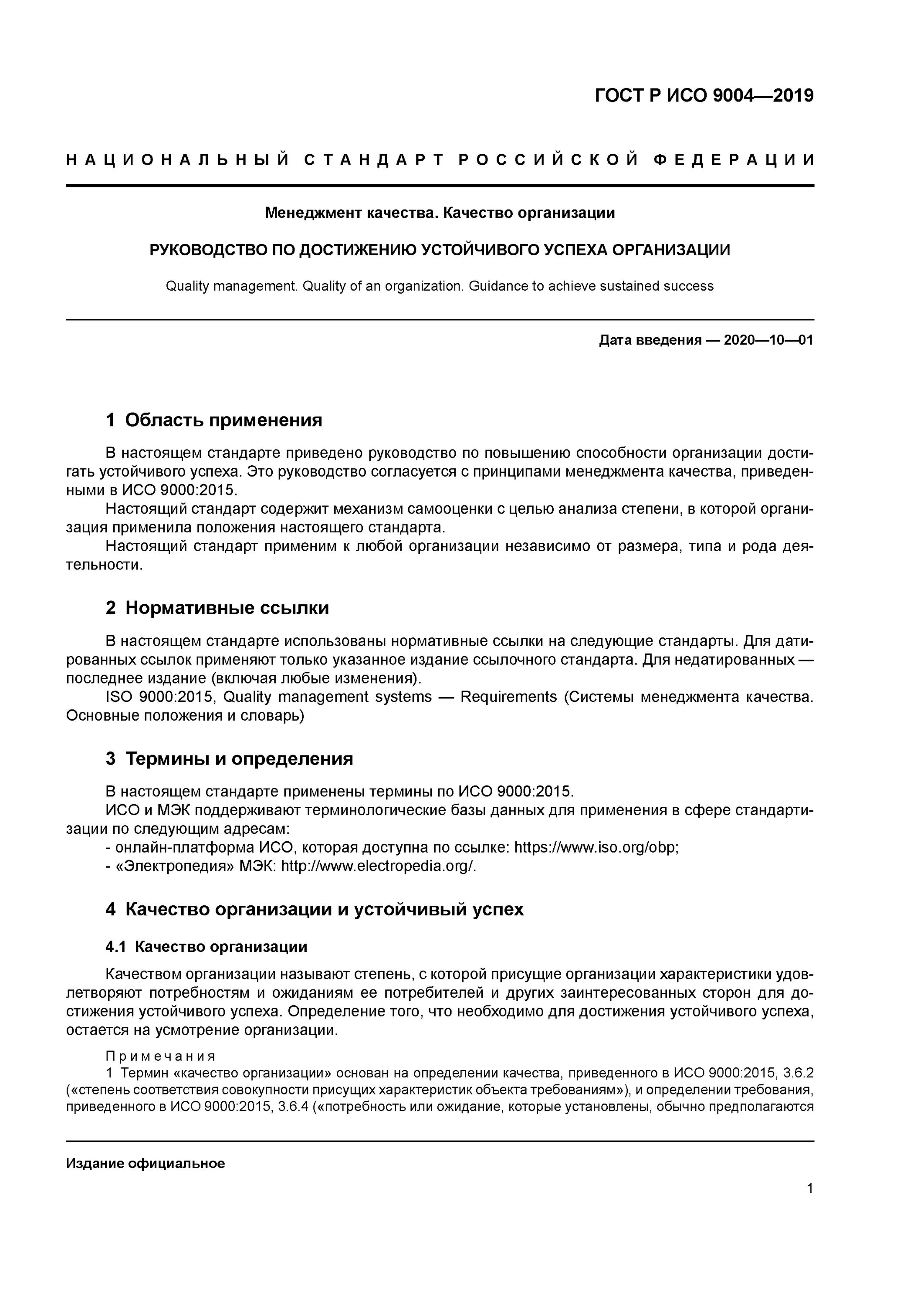 ГОСТ Р ИСО 9004—2019

НАЦИОНАЛЬНЫЙ СТАНДАРТ РОССИЙСКОЙ ФЕДЕРАЦИИ

Менеджмент качества. Качество организации

РУКОВОДСТВО ПО ДОСТИЖЕНИЮ УСТОЙЧИВОГО УСПЕХА ОРГАНИЗАЦИИ

Quality management. Quality of an organization. Guidance to achieve sustained success

Дата введения — 2020—10—01

1 Область применения

В настоящем стандарте приведено руководство по повышению способности организации достигать устойчивого успеха. Это руководство согласуется с принципами менеджмента качества, приведенными в ИСО 9000:2015.

Настоящий стандарт содержит механизм самооценки с целью анализа степени, в которой организация применила положения настоящего стандарта.

Настоящий стандарт применим к любой организации независимо от размера, типа и рода деятельности.

2 Нормативные ссылки

В настоящем стандарте использованы нормативные ссылки на следующие стандарты. Для датированных ссылок применяют только указанное издание ссылочного стандарта. Для недатированных — последнее издание (включая любые изменения).

ISO 9000:2015, Quality management systems — Requirements (Системы менеджмента качества. Основные положения и словарь)

3 Термины и определения

В настоящем стандарте применены термины по ИСО 9000:2015.

ИСО и МЭК поддерживают терминологические базы данных для применения в сфере стандартизации по следующим адресам:

- онлайн-платформа ИСО, которая доступна по ссылке: https://www.iso.org/obp;

- «Электропедия» МЭК: http://www.electropedia.org/.

4 Качество организации и устойчивый успех

4.1 Качество организации

Качеством организации называют степень, с которой присущие организации характеристики удовлетворяют потребностям и ожиданиям ее потребителей и других заинтересованных сторон для достижения устойчивого успеха. Определение того, что необходимо для достижения устойчивого успеха, остается на усмотрение организации.

Примечания

1 Термин «качество организации» основан на определении качества, приведенного в ИСО 9000:2015, 3.6.2 («степень соответствия совокупности присущих характеристик объекта требованиям»), и определении требования, приведенного в ИСО 9000:2015, 3.6.4 («потребность или ожидание, которые установлены, обычно предполагаются

Издание официальное

1